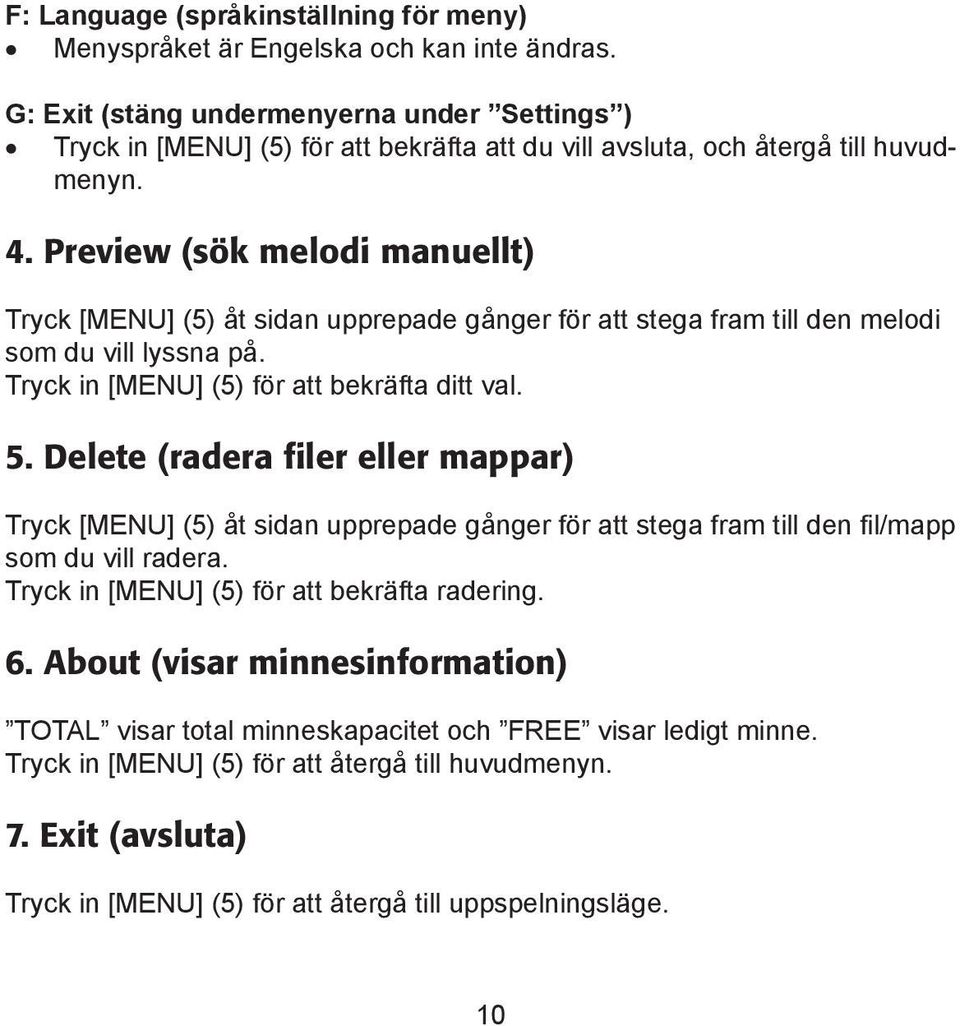 F: Language (språkinställning för meny)
• Menyspråket är Engelska och kan inte ändras.

G: Exit (stäng undermenyerna under ”Settings”)
• Tryck in [MENU] (5) för att bekräfta att du vill avsluta, och återgå till huvudmenyn.

4. Preview (sök melodi manuellt)

Tryck [MENU] (5) åt sidan upprepade gånger för att stega fram till den melodi som du vill lyssna på.
Tryck in [MENU] (5) för att bekräfta ditt val.

5. Delete (radera filer eller mappar)

Tryck [MENU] (5) åt sidan upprepade gånger för att stega fram till den fil/mapp som du vill radera.
Tryck in [MENU] (5) för att bekräfta radering.

6. About (visar minnesinformation)

”TOTAL” visar total minneskapacitet och ”FREE” visar ledigt minne.
Tryck in [MENU] (5) för att återgå till huvudmenyn.

7. Exit (avsluta)

Tryck in [MENU] (5) för att återgå till uppspelningsläge.

10